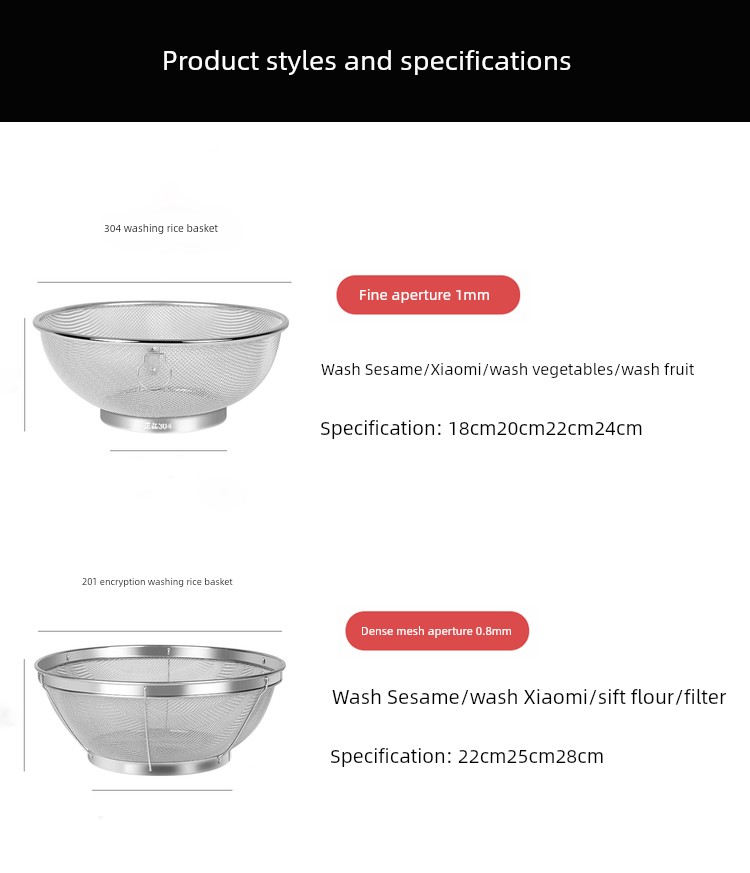 Product styles and specifications

304 washing rice basket

Fine aperture 1mm

Wash Sesame/Xiaomi/wash vegetables/wash fruit

Specification: 18cm20cm22cm24cm

201 encryption washing rice basket

Dense mesh aperture 0.8mm

Wash Sesame/wash Xiaomi/sift flour/filter

Specification: 22cm25cm28cm